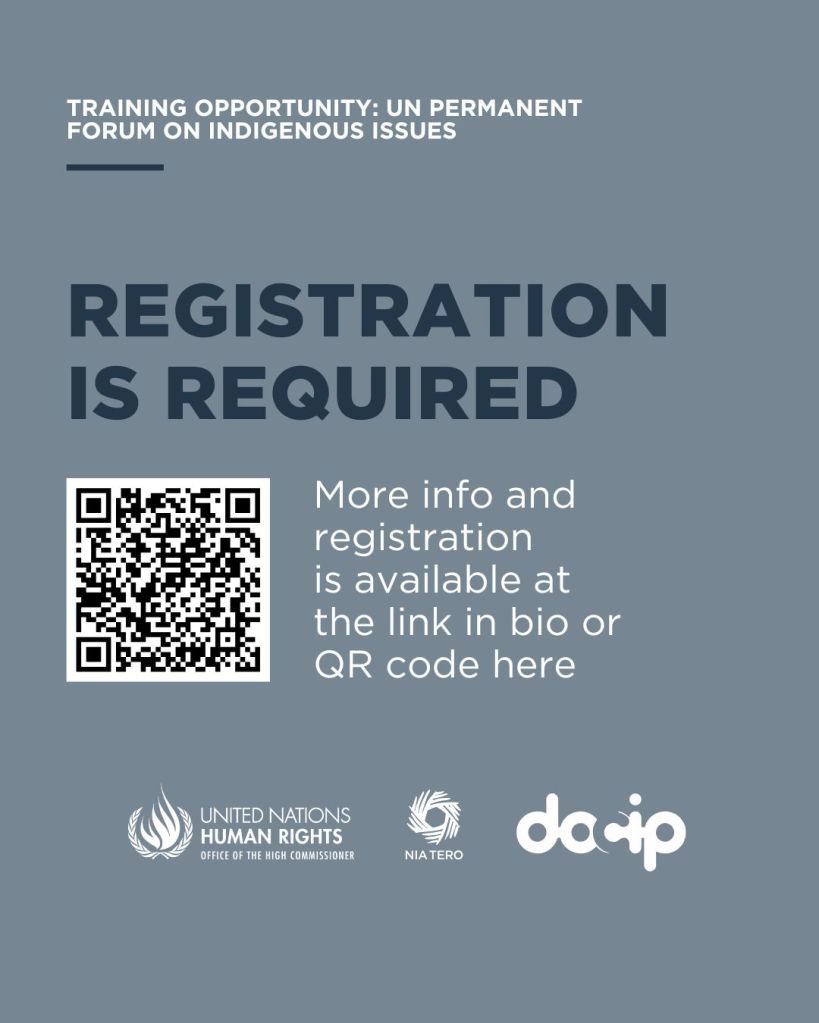 TRAINING OPPORTUNITY: UN PERMANENT FORUM ON INDIGENOUS ISSUES

REGISTRATION IS REQUIRED

More info and registration is available at the link in bio or QR code here

UNITED NATIONS
HUMAN RIGHTS
OFFICE OF THE HIGH COMMISSIONER

NIA TERO

docip